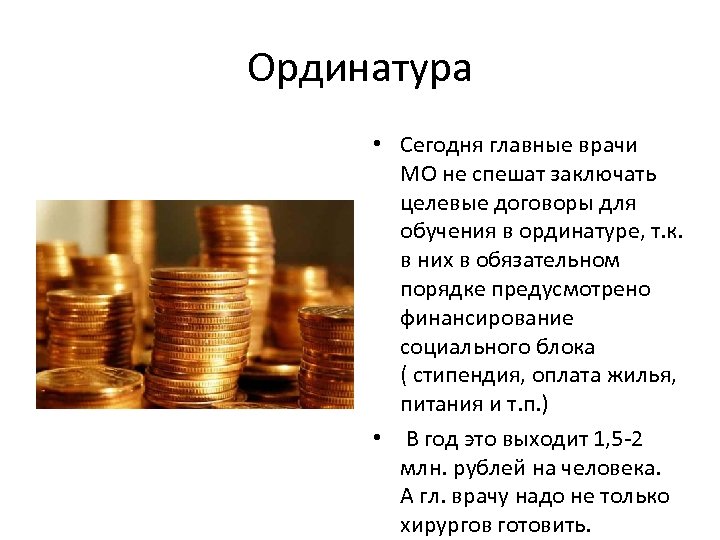 Ординатура

• Сегодня главные врачи МО не спешат заключать целевые договоры для обучения в ординатуре, т.к. в них в обязательном порядке предусмотрено финансирование социального блока ( стипендия, оплата жилья, питания и т.п.)

• В год это выходит 1,5-2 млн. рублей на человека. А гл. врачу надо не только хирургов готовить.